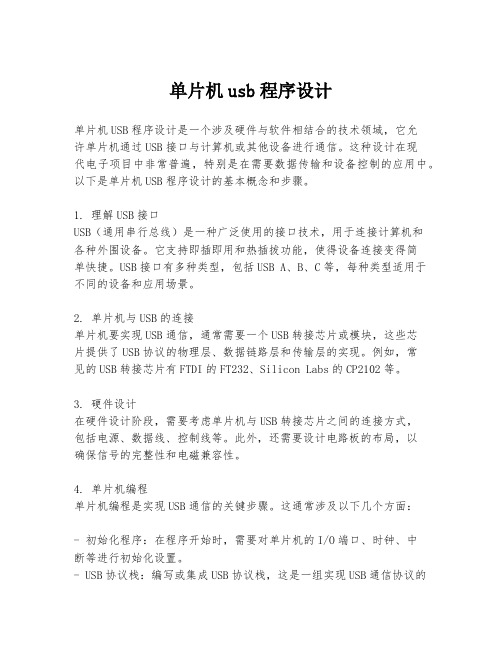 单片机usb程序设计

单片机USB程序设计是一个涉及硬件与软件相结合的技术领域，它允许单片机通过USB接口与计算机或其他设备进行通信。这种设计在现代电子项目中非常普遍，特别是在需要数据传输和设备控制的应用中。以下是单片机USB程序设计的基本概念和步骤。

1. 理解USB接口
USB（通用串行总线）是一种广泛使用的接口技术，用于连接计算机和各种外围设备。它支持即插即用和热插拔功能，使得设备连接变得简单快捷。USB接口有多种类型，包括USB A、B、C等，每种类型适用于不同的设备和应用场景。

2. 单片机与USB的连接
单片机要实现USB通信，通常需要一个USB转接芯片或模块，这些芯片提供了USB协议的物理层、数据链路层和传输层的实现。例如，常见的USB转接芯片有FTDI的FT232、Silicon Labs的CP2102等。

3. 硬件设计
在硬件设计阶段，需要考虑单片机与USB转接芯片之间的连接方式，包括电源、数据线、控制线等。此外，还需要设计电路板的布局，以确保信号的完整性和电磁兼容性。

4. 单片机编程
单片机编程是实现USB通信的关键步骤。这通常涉及以下几个方面：

- 初始化程序：在程序开始时，需要对单片机的I/O端口、时钟、中断等进行初始化设置。
- USB协议栈：编写或集成USB协议栈，这是一组实现USB通信协议的